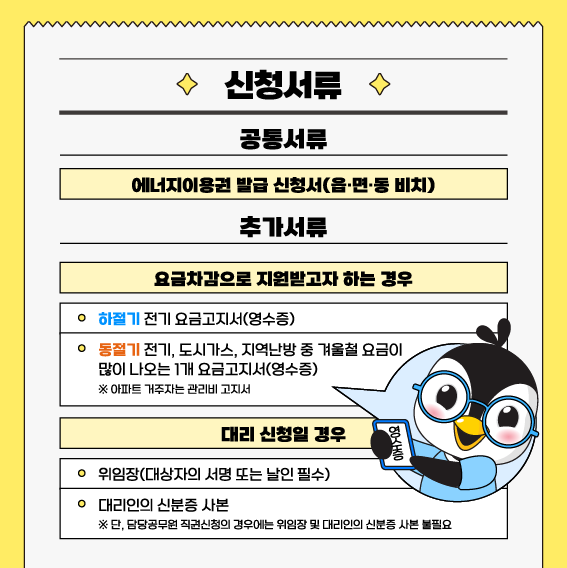 신청서류

공통서류

에너지이용권 발급 신청서(읍·면·동 비치)

추가서류

요금차감으로 지원받고자 하는 경우

하절기 전기 요금고지서(영수증)

동절기 전기, 도시가스, 지역난방 중 겨울철 요금이 많이 나오는 1개 요금고지서(영수증)
※ 아파트 거주자는 관리비 고지서

대리 신청일 경우

위임장(대상자의 서명 또는 날인 필수)

대리인의 신분증 사본
※ 단, 담당공무원 직권신청의 경우에는 위임장 및 대리인의 신분증 사본 불필요

영수증